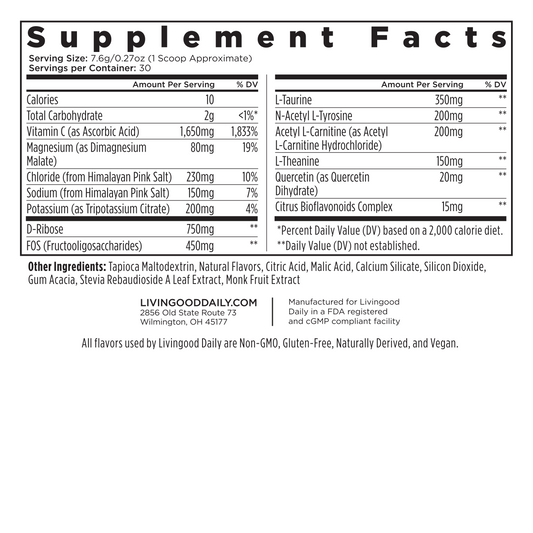 Supplement Facts
Serving Size: 7.6g/0.27oz (1 Scoop Approximate)
Servings per Container: 30

| | Amount Per Serving | % DV |
|---|---|---|
| Calories | 10 | |
| Total Carbohydrate | 2g | <1%* |
| Vitamin C (as Ascorbic Acid) | 1,650mg | 1,833% |
| Magnesium (as Dimagnesium Malate) | 80mg | 19% |
| Chloride (from Himalayan Pink Salt) | 230mg | 10% |
| Sodium (from Himalayan Pink Salt) | 150mg | 7% |
| Potassium (as Tripotassium Citrate) | 200mg | 4% |
| D-Ribose | 750mg | ** |
| FOS (Fructooligosaccharides) | 450mg | ** |

| | Amount Per Serving | % DV |
|---|---|---|
| L-Taurine | 350mg | ** |
| N-Acetyl L-Tyrosine | 200mg | ** |
| Acetyl L-Carnitine (as Acetyl L-Carnitine Hydrochloride) | 200mg | ** |
| L-Theanine | 150mg | ** |
| Quercetin (as Quercetin Dihydrate) | 20mg | ** |
| Citrus Bioflavonoids Complex | 15mg | ** |

*Percent Daily Value (DV) based on a 2,000 calorie diet.
**Daily Value (DV) not established.

Other Ingredients: Tapioca Maltodextrin, Natural Flavors, Citric Acid, Malic Acid, Calcium Silicate, Silicon Dioxide, Gum Acacia, Stevia Rebaudioside A Leaf Extract, Monk Fruit Extract

LIVINGOODDAILY.COM
2856 Old State Route 73
Wilmington, OH 45177

Manufactured for Livingood Daily in a FDA registered and cGMP compliant facility

All flavors used by Livingood Daily are Non-GMO, Gluten-Free, Naturally Derived, and Vegan.